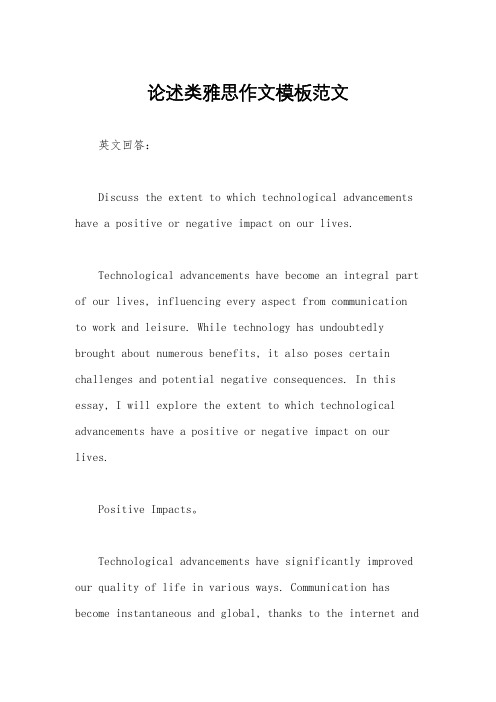 论述类雅思作文模板范文

英文回答：

Discuss the extent to which technological advancements have a positive or negative impact on our lives.

Technological advancements have become an integral part of our lives, influencing every aspect from communication to work and leisure. While technology has undoubtedly brought about numerous benefits, it also poses certain challenges and potential negative consequences. In this essay, I will explore the extent to which technological advancements have a positive or negative impact on our lives.

Positive Impacts。

Technological advancements have significantly improved our quality of life in various ways. Communication has become instantaneous and global, thanks to the internet and